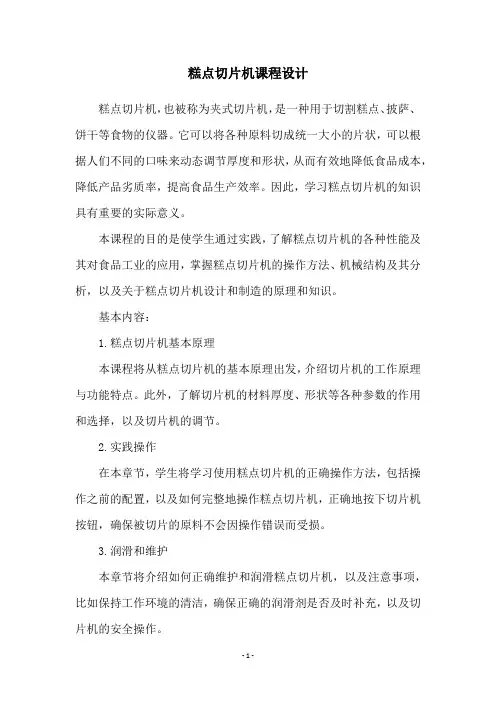 糕点切片机课程设计

糕点切片机，也被称为夹式切片机，是一种用于切割糕点、披萨、饼干等食物的仪器。它可以将各种原料切成统一大小的片状，可以根据人们不同的口味来动态调节厚度和形状，从而有效地降低食品成本，降低产品劣质率，提高食品生产效率。因此，学习糕点切片机的知识具有重要的实际意义。

本课程的目的是使学生通过实践，了解糕点切片机的各种性能及其对食品工业的应用，掌握糕点切片机的操作方法、机械结构及其分析，以及关于糕点切片机设计和制造的原理和知识。

基本内容：

1.糕点切片机基本原理

本课程将从糕点切片机的基本原理出发，介绍切片机的工作原理与功能特点。此外，了解切片机的材料厚度、形状等各种参数的作用和选择，以及切片机的调节。

2.实践操作

在本章节，学生将学习使用糕点切片机的正确操作方法，包括操作之前的配置，以及如何完整地操作糕点切片机，正确地按下切片机按钮，确保被切片的原料不会因操作错误而受损。

3.润滑和维护

本章节将介绍如何正确维护和润滑糕点切片机，以及注意事项，比如保持工作环境的清洁，确保正确的润滑剂是否及时补充，以及切片机的安全操作。

-1-